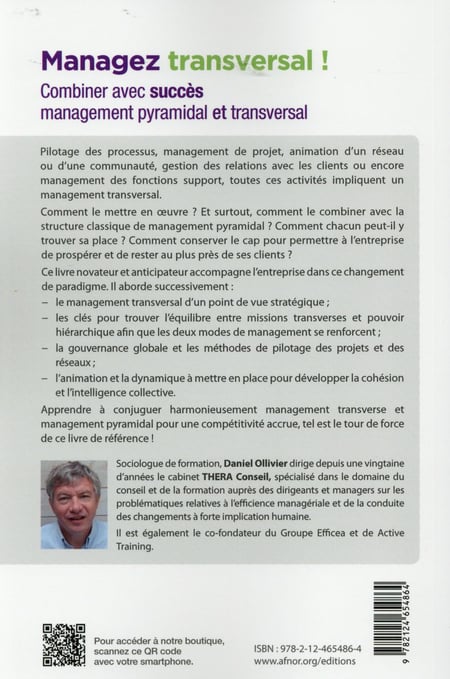 Managez transversal !

Combiner avec succès management pyramidal et transversal

Pilotage des processus, management de projet, animation d'un réseau ou d'une communauté, gestion des relations avec les clients ou encore management des fonctions support, toutes ces activités impliquent un management transversal.

Comment le mettre en œuvre ? Et surtout, comment le combiner avec la structure classique de management pyramidal ? Comment chacun peut-il y trouver sa place ? Comment conserver le cap pour permettre à l'entreprise de prospérer et de rester au plus près de ses clients ?

Ce livre novateur et anticipateur accompagne l'entreprise dans ce changement de paradigme. Il aborde successivement :

– le management transversal d'un point de vue stratégique ;
– les clés pour trouver l'équilibre entre missions transverses et pouvoir hiérarchique afin que les deux modes de management se renforcent ;
– la gouvernance globale et les méthodes de pilotage des projets et des réseaux ;
– l'animation et la dynamique à mettre en place pour développer la cohésion et l'intelligence collective.

Apprendre à conjuguer harmonieusement management transverse et management pyramidal pour une compétitivité accrue, tel est le tour de force de ce livre de référence !

Sociologue de formation, Daniel Ollivier dirige depuis une vingtaine d'années le cabinet THERA Conseil, spécialisé dans le domaine du conseil et de la formation auprès des dirigeants et managers sur les problématiques relatives à l'efficience managériale et de la conduite des changements à forte implication humaine.

Il est également le co-fondateur du Groupe Efficea et de Active Training.

Pour accéder à notre boutique, scannez ce QR code avec votre smartphone.

ISBN : 978-2-12-465486-4
www.afnor.org/editions

9 782124 654864